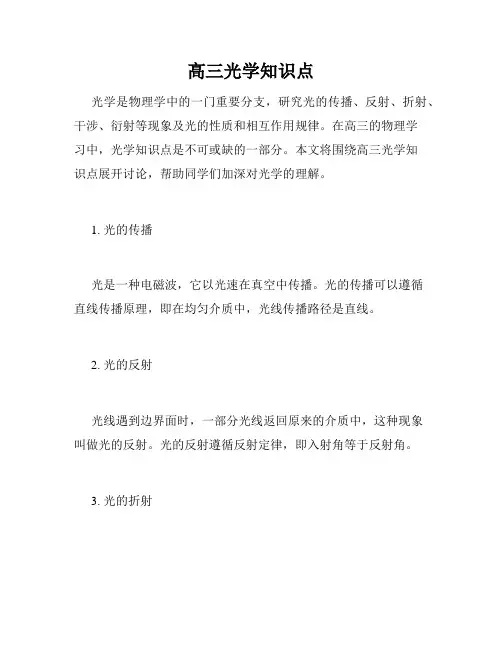 高三光学知识点

光学是物理学中的一门重要分支，研究光的传播、反射、折射、干涉、衍射等现象及光的性质和相互作用规律。在高三的物理学习中，光学知识点是不可或缺的一部分。本文将围绕高三光学知识点展开讨论，帮助同学们加深对光学的理解。

1. 光的传播

光是一种电磁波，它以光速在真空中传播。光的传播可以遵循直线传播原理，即在均匀介质中，光线传播路径是直线。

2. 光的反射

光线遇到边界面时，一部分光线返回原来的介质中，这种现象叫做光的反射。光的反射遵循反射定律，即入射角等于反射角。

3. 光的折射